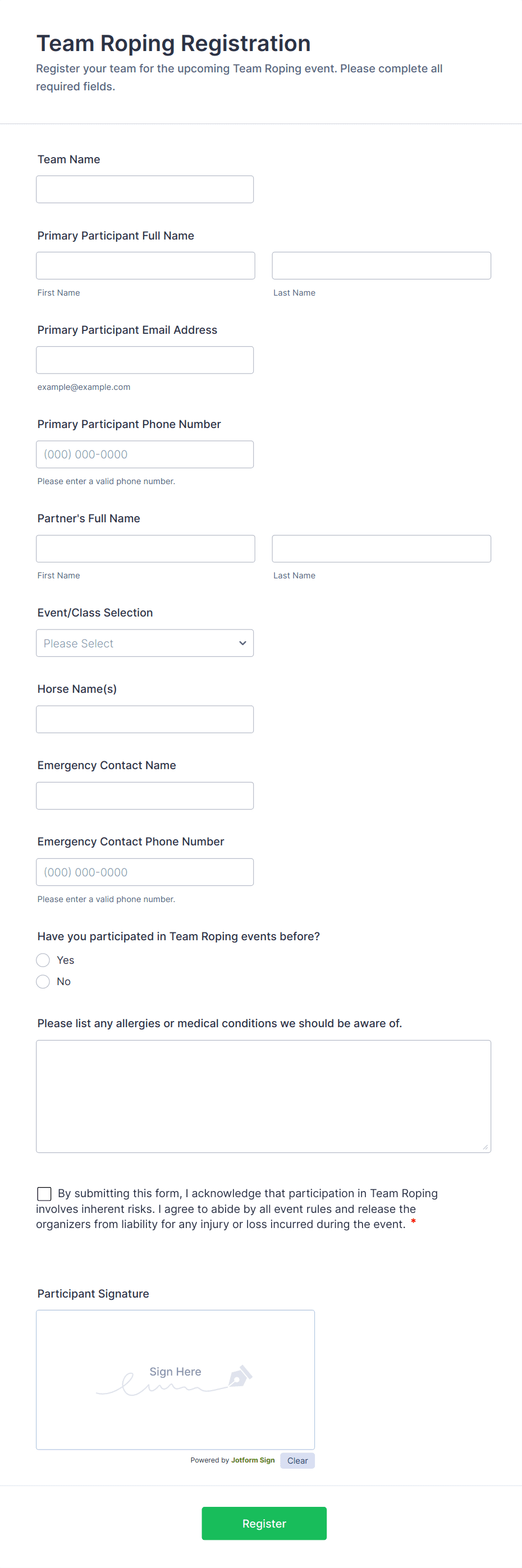 Team Roping Registration

Register your team for the upcoming Team Roping event. Please complete all required fields.

Team Name

Primary Participant Full Name

First Name

Last Name

Primary Participant Email Address

example@example.com

Primary Participant Phone Number

(000) 000-0000

Please enter a valid phone number.

Partner's Full Name

First Name

Last Name

Event/Class Selection

Please Select

Horse Name(s)

Emergency Contact Name

Emergency Contact Phone Number

(000) 000-0000

Please enter a valid phone number.

Have you participated in Team Roping events before?

Yes

No

Please list any allergies or medical conditions we should be aware of.

By submitting this form, I acknowledge that participation in Team Roping involves inherent risks. I agree to abide by all event rules and release the organizers from liability for any injury or loss incurred during the event. *

Participant Signature

Sign Here

Powered by Jotform Sign

Clear

Register